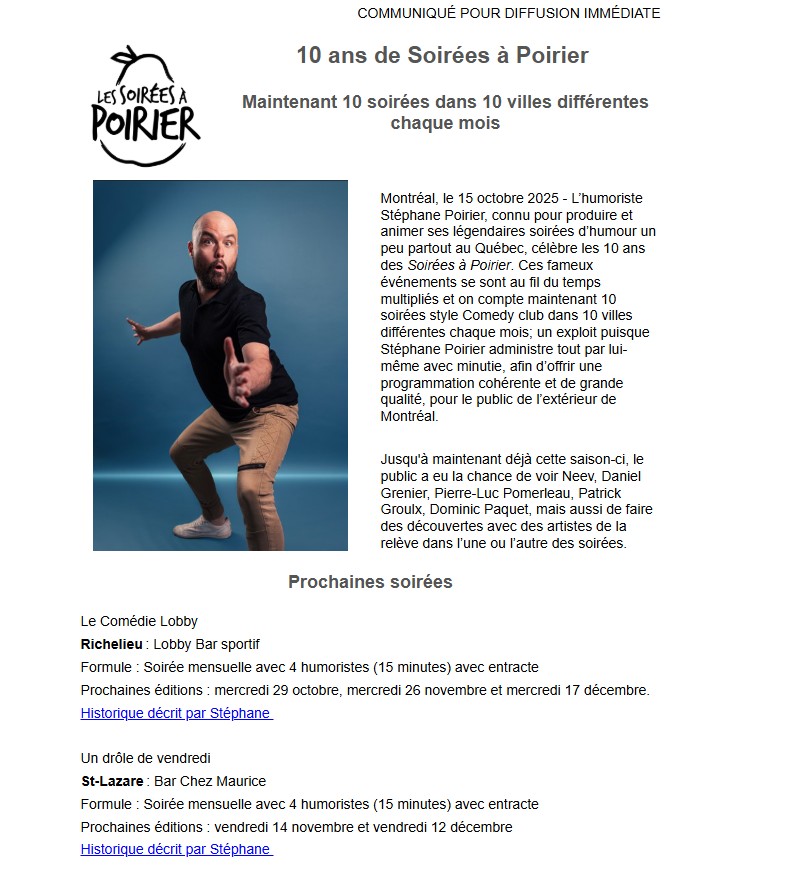 COMMUNIQUÉ POUR DIFFUSION IMMÉDIATE

LES SOIRÉES À POIRIER

10 ans de Soirées à Poirier

Maintenant 10 soirées dans 10 villes différentes chaque mois

Montréal, le 15 octobre 2025 - L'humoriste Stéphane Poirier, connu pour produire et animer ses légendaires soirées d'humour un peu partout au Québec, célèbre les 10 ans des Soirées à Poirier. Ces fameux événements se sont au fil du temps multipliés et on compte maintenant 10 soirées style Comedy club dans 10 villes différentes chaque mois; un exploit puisque Stéphane Poirier administre tout par lui-même avec minutie, afin d'offrir une programmation cohérente et de grande qualité, pour le public de l'extérieur de Montréal.

Jusqu'à maintenant déjà cette saison-ci, le public a eu la chance de voir Neev, Daniel Grenier, Pierre-Luc Pomerleau, Patrick Groulx, Dominic Paquet, mais aussi de faire des découvertes avec des artistes de la relève dans l'une ou l'autre des soirées.

Prochaines soirées

Le Comédie Lobby
Richelieu : Lobby Bar sportif
Formule : Soirée mensuelle avec 4 humoristes (15 minutes) avec entracte
Prochaines éditions : mercredi 29 octobre, mercredi 26 novembre et mercredi 17 décembre.
Historique décrit par Stéphane

Un drôle de vendredi
St-Lazare : Bar Chez Maurice
Formule : Soirée mensuelle avec 4 humoristes (15 minutes) avec entracte
Prochaines éditions : vendredi 14 novembre et vendredi 12 décembre
Historique décrit par Stéphane